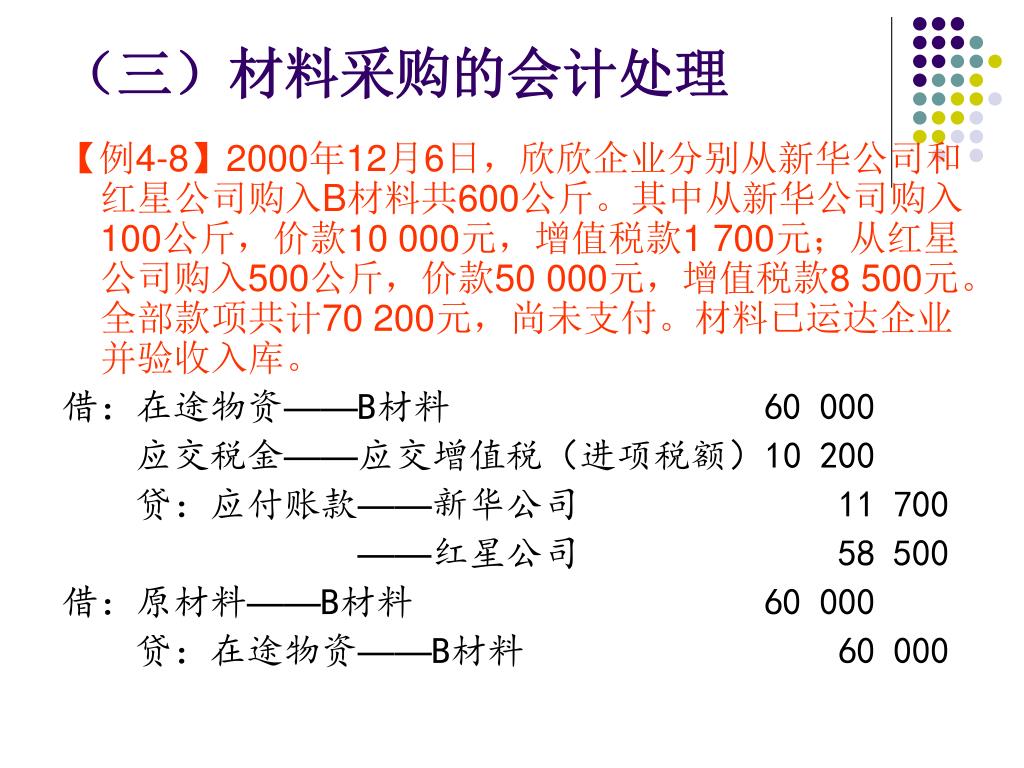 （三）材料采购的会计处理

【例4-8】2000年12月6日，欣欣企业分别从新华公司和红星公司购入B材料共600公斤。其中从新华公司购入100公斤，价款10 000元，增值税款1 700元；从红星公司购入500公斤，价款50 000元，增值税款8 500元。全部款项共计70 200元，尚未支付。材料已运达企业并验收入库。

借：在途物资——B材料 60 000
应交税金——应交增值税（进项税额）10 200
贷：应付账款——新华公司 11 700
——红星公司 58 500

借：原材料——B材料 60 000
贷：在途物资——B材料 60 000